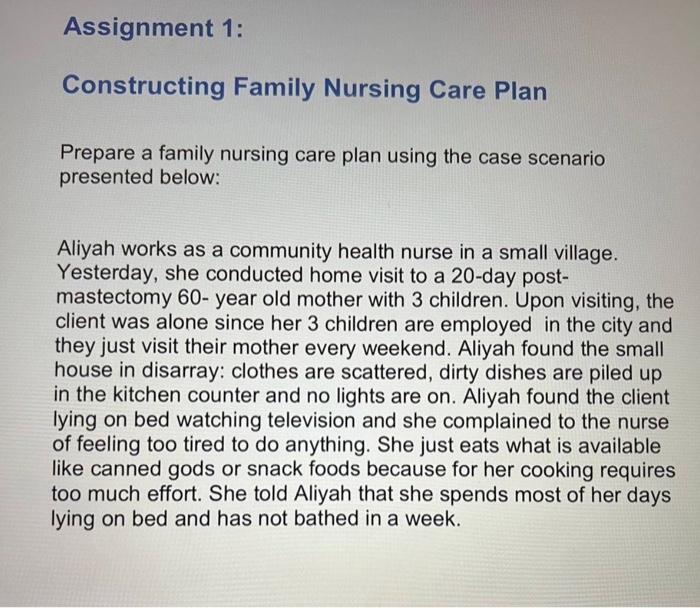 Assignment 1:

Constructing Family Nursing Care Plan

Prepare a family nursing care plan using the case scenario presented below:

Aliyah works as a community health nurse in a small village. Yesterday, she conducted home visit to a 20-day post-mastectomy 60- year old mother with 3 children. Upon visiting, the client was alone since her 3 children are employed in the city and they just visit their mother every weekend. Aliyah found the small house in disarray: clothes are scattered, dirty dishes are piled up in the kitchen counter and no lights are on. Aliyah found the client lying on bed watching television and she complained to the nurse of feeling too tired to do anything. She just eats what is available like canned gods or snack foods because for her cooking requires too much effort. She told Aliyah that she spends most of her days lying on bed and has not bathed in a week.